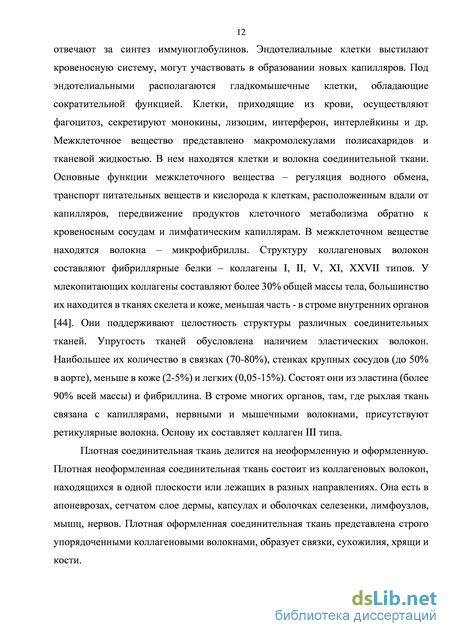 12

отвечают за синтез иммуноглобулинов. Эндотелиальные клетки выстилают кровеносную систему, могут участвовать в образовании новых капилляров. Под эндотелиальными располагаются гладкомышечные клетки, обладающие сократительной функцией. Клетки, приходящие из крови, осуществляют фагоцитоз, секретируют монокины, лизоцим, интерферон, интерлейкины и др. Межклеточное вещество представлено макромолекулами полисахаридов и тканевой жидкостью. В нем находятся клетки и волокна соединительной ткани. Основные функции межклеточного вещества – регуляция водного обмена, транспорт питательных веществ и кислорода к клеткам, расположенным вдали от капилляров, передвижение продуктов клеточного метаболизма обратно к кровеносным сосудам и лимфатическим капиллярам. В межклеточном веществе находятся волокна – микрофибриллы. Структуру коллагеновых волокон составляют фибриллярные белки – коллагены I, II, V, XI, XXVII типов. У млекопитающих коллагены составляют более 30% общей массы тела, большинство их находится в тканях скелета и коже, меньшая часть - в строме внутренних органов [44]. Они поддерживают целостность структуры различных соединительных тканей. Упругость тканей обусловлена наличием эластических волокон. Наибольшее их количество в связках (70-80%), стенках крупных сосудов (до 50% в аорте), меньше в коже (2-5%) и легких (0,05-15%). Состоят они из эластина (более 90% всей массы) и фибриллина. В строме многих органов, там, где рыхлая ткань связана с капиллярами, нервными и мышечными волокнами, присутствуют ретикулярные волокна. Основу их составляет коллаген III типа.

Плотная соединительная ткань делится на неоформленную и оформленную. Плотная неоформленная соединительная ткань состоит из коллагеновых волокон, находящихся в одной плоскости или лежащих в разных направлениях. Она есть в апоневрозах, сетчатом слое дермы, капсулах и оболочках селезенки, лимфоузлов, мышц, нервов. Плотная оформленная соединительная ткань представлена строго упорядоченными коллагеновыми волокнами, образует связки, сухожилия, хрящи и кости.

dsLib.net
библиотека диссертаций